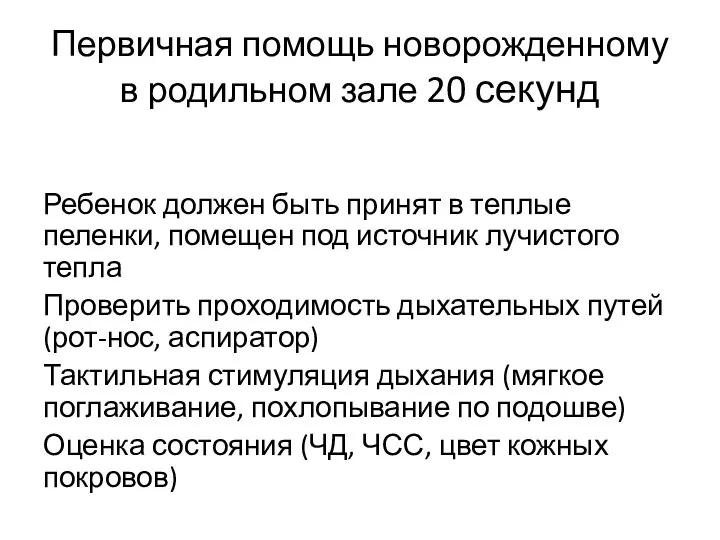 Первичная помощь новорожденному в родильном зале 20 секунд

Ребенок должен быть принят в теплые пеленки, помещен под источник лучистого тепла

Проверить проходимость дыхательных путей (рот-нос, аспиратор)

Тактильная стимуляция дыхания (мягкое поглаживание, похлопывание по подошве)

Оценка состояния (ЧД, ЧСС, цвет кожных покровов)